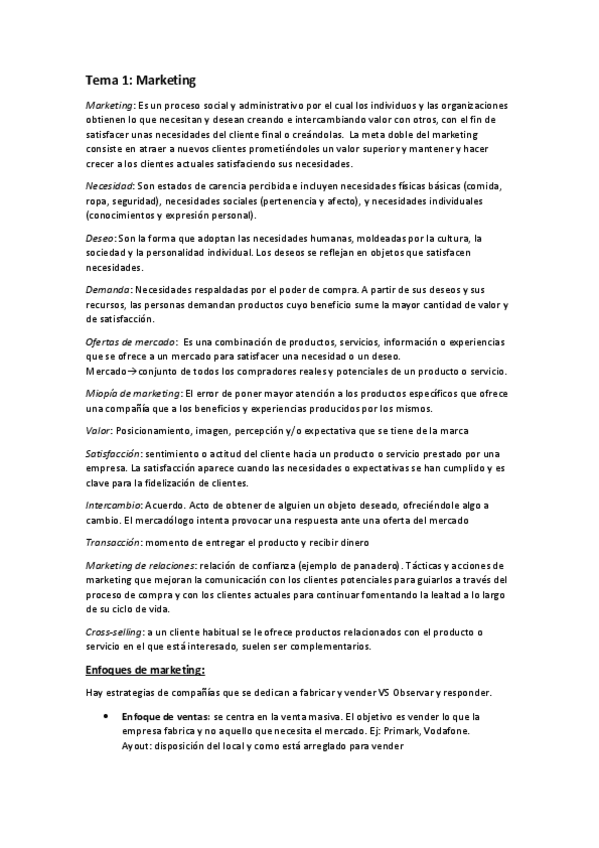 Tema 1: Marketing

Marketing: Es un proceso social y administrativo por el cual los individuos y las organizaciones obtienen lo que necesitan y desean creando e intercambiando valor con otros, con el fin de satisfacer unas necesidades del cliente final o creándolas. La meta doble del marketing consiste en atraer a nuevos clientes prometiéndoles un valor superior y mantener y hacer crecer a los clientes actuales satisfaciendo sus necesidades.

Necesidad: Son estados de carencia percibida e incluyen necesidades físicas básicas (comida, ropa, seguridad), necesidades sociales (pertenencia y afecto), y necesidades individuales (conocimientos y expresión personal).

Deseo: Son la forma que adoptan las necesidades humanas, moldeadas por la cultura, la sociedad y la personalidad individual. Los deseos se reflejan en objetos que satisfacen necesidades.

Demanda: Necesidades respaldadas por el poder de compra. A partir de sus deseos y sus recursos, las personas demandan productos cuyo beneficio sume la mayor cantidad de valor y de satisfacción.

Ofertas de mercado: Es una combinación de productos, servicios, información o experiencias que se ofrece a un mercado para satisfacer una necesidad o un deseo.
Mercado→conjunto de todos los compradores reales y potenciales de un producto o servicio.

Miopía de marketing: El error de poner mayor atención a los productos específicos que ofrece una compañía que a los beneficios y experiencias producidos por los mismos.

Valor: Posicionamiento, imagen, percepción y/o expectativa que se tiene de la marca

Satisfacción: sentimiento o actitud del cliente hacia un producto o servicio prestado por una empresa. La satisfacción aparece cuando las necesidades o expectativas se han cumplido y es clave para la fidelización de clientes.

Intercambio: Acuerdo. Acto de obtener de alguien un objeto deseado, ofreciéndole algo a cambio. El mercadólogo intenta provocar una respuesta ante una oferta del mercado

Transacción: momento de entregar el producto y recibir dinero

Marketing de relaciones: relación de confianza (ejemplo de panadero). Tácticas y acciones de marketing que mejoran la comunicación con los clientes potenciales para guiarlos a través del proceso de compra y con los clientes actuales para continuar fomentando la lealtad a lo largo de su ciclo de vida.

Cross-selling: a un cliente habitual se le ofrece productos relacionados con el producto o servicio en el que está interesado, suelen ser complementarios.

Enfoques de marketing:

Hay estrategias de compañías que se dedican a fabricar y vender VS Observar y responder.

• Enfoque de ventas: se centra en la venta masiva. El objetivo es vender lo que la empresa fabrica y no aquello que necesita el mercado. Ej: Primark, Vodafone.
Ayout: disposición del local y como está arreglado para vender